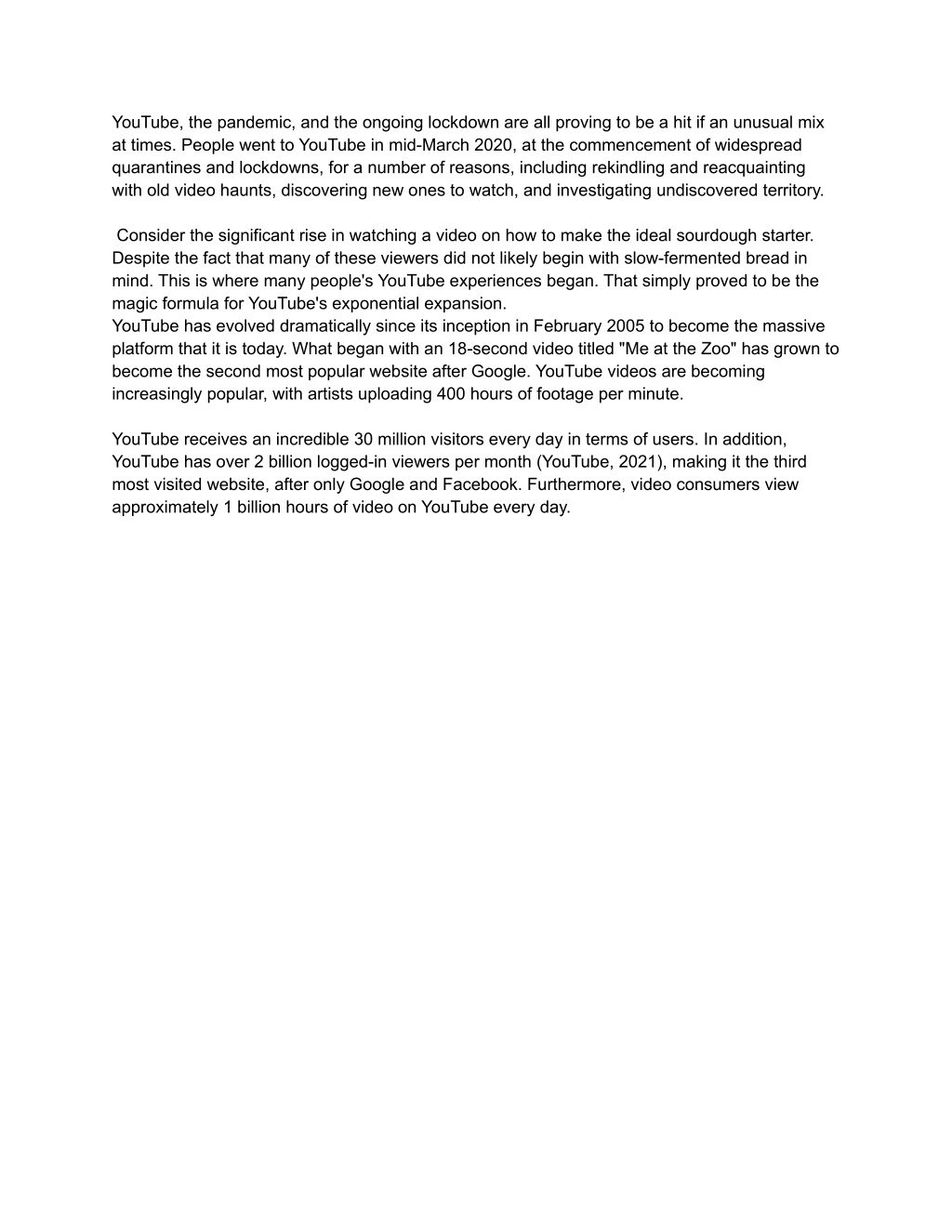 YouTube, the pandemic, and the ongoing lockdown are all proving to be a hit if an unusual mix at times. People went to YouTube in mid-March 2020, at the commencement of widespread quarantines and lockdowns, for a number of reasons, including rekindling and reacquainting with old video haunts, discovering new ones to watch, and investigating undiscovered territory.

Consider the significant rise in watching a video on how to make the ideal sourdough starter. Despite the fact that many of these viewers did not likely begin with slow-fermented bread in mind. This is where many people's YouTube experiences began. That simply proved to be the magic formula for YouTube's exponential expansion.
YouTube has evolved dramatically since its inception in February 2005 to become the massive platform that it is today. What began with an 18-second video titled "Me at the Zoo" has grown to become the second most popular website after Google. YouTube videos are becoming increasingly popular, with artists uploading 400 hours of footage per minute.

YouTube receives an incredible 30 million visitors every day in terms of users. In addition, YouTube has over 2 billion logged-in viewers per month (YouTube, 2021), making it the third most visited website, after only Google and Facebook. Furthermore, video consumers view approximately 1 billion hours of video on YouTube every day.